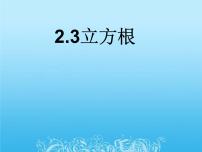 2.3立方根